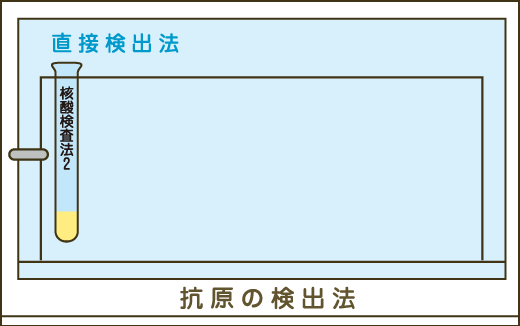 直接検出法

核酸検査法2

抗原の検出法